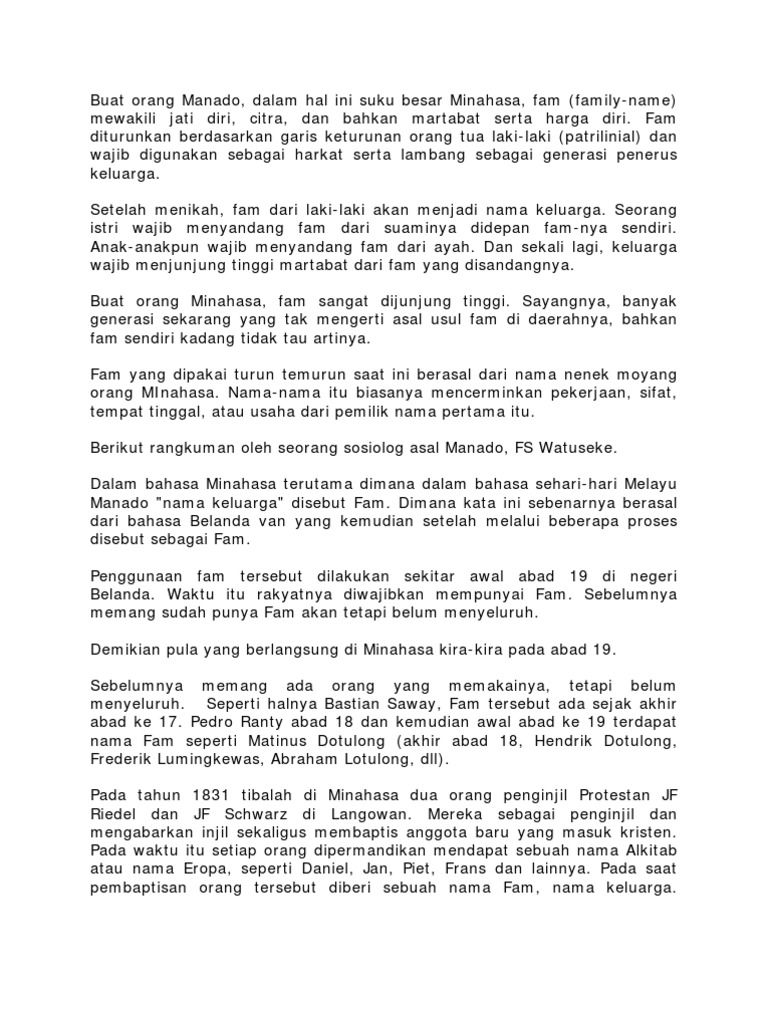 Buat orang Manado, dalam hal ini suku besar Minahasa, fam (family-name) mewakili jati diri, citra, dan bahkan martabat serta harga diri. Fam diturunkan berdasarkan garis keturunan orang tua laki-laki (patrilinial) dan wajib digunakan sebagai harkat serta lambang sebagai generasi penerus keluarga.

Setelah menikah, fam dari laki-laki akan menjadi nama keluarga. Seorang istri wajib menyandang fam dari suaminya didepan fam-nya sendiri. Anak-anakpun wajib menyandang fam dari ayah. Dan sekali lagi, keluarga wajib menjunjung tinggi martabat dari fam yang disandangnya.

Buat orang Minahasa, fam sangat dijunjung tinggi. Sayangnya, banyak generasi sekarang yang tak mengerti asal usul fam di daerahnya, bahkan fam sendiri kadang tidak tau artinya.

Fam yang dipakai turun temurun saat ini berasal dari nama nenek moyang orang MInahasa. Nama-nama itu biasanya mencerminkan pekerjaan, sifat, tempat tinggal, atau usaha dari pemilik nama pertama itu.

Berikut rangkuman oleh seorang sosiolog asal Manado, FS Watuseke.

Dalam bahasa Minahasa terutama dimana dalam bahasa sehari-hari Melayu Manado "nama keluarga" disebut Fam. Dimana kata ini sebenarnya berasal dari bahasa Belanda van yang kemudian setelah melalui beberapa proses disebut sebagai Fam.

Penggunaan fam tersebut dilakukan sekitar awal abad 19 di negeri Belanda. Waktu itu rakyatnya diwajibkan mempunyai Fam. Sebelumnya memang sudah punya Fam akan tetapi belum menyeluruh.

Demikian pula yang berlangsung di Minahasa kira-kira pada abad 19.

Sebelumnya memang ada orang yang memakainya, tetapi belum menyeluruh. Seperti halnya Bastian Saway, Fam tersebut ada sejak akhir abad ke 17. Pedro Ranty abad 18 dan kemudian awal abad ke 19 terdapat nama Fam seperti Matinus Dotulong (akhir abad 18, Hendrik Dotulong, Frederik Lumingkewas, Abraham Lotulong, dll).

Pada tahun 1831 tibalah di Minahasa dua orang penginjil Protestan JF Riedel dan JF Schwarz di Langowan. Mereka sebagai penginjil dan mengabarkan injil sekaligus membaptis anggota baru yang masuk kristen. Pada waktu itu setiap orang dipermandikan mendapat sebuah nama Alkitab atau nama Eropa, seperti Daniel, Jan, Piet, Frans dan lainnya. Pada saat pembaptisan orang tersebut diberi sebuah nama Fam, nama keluarga.